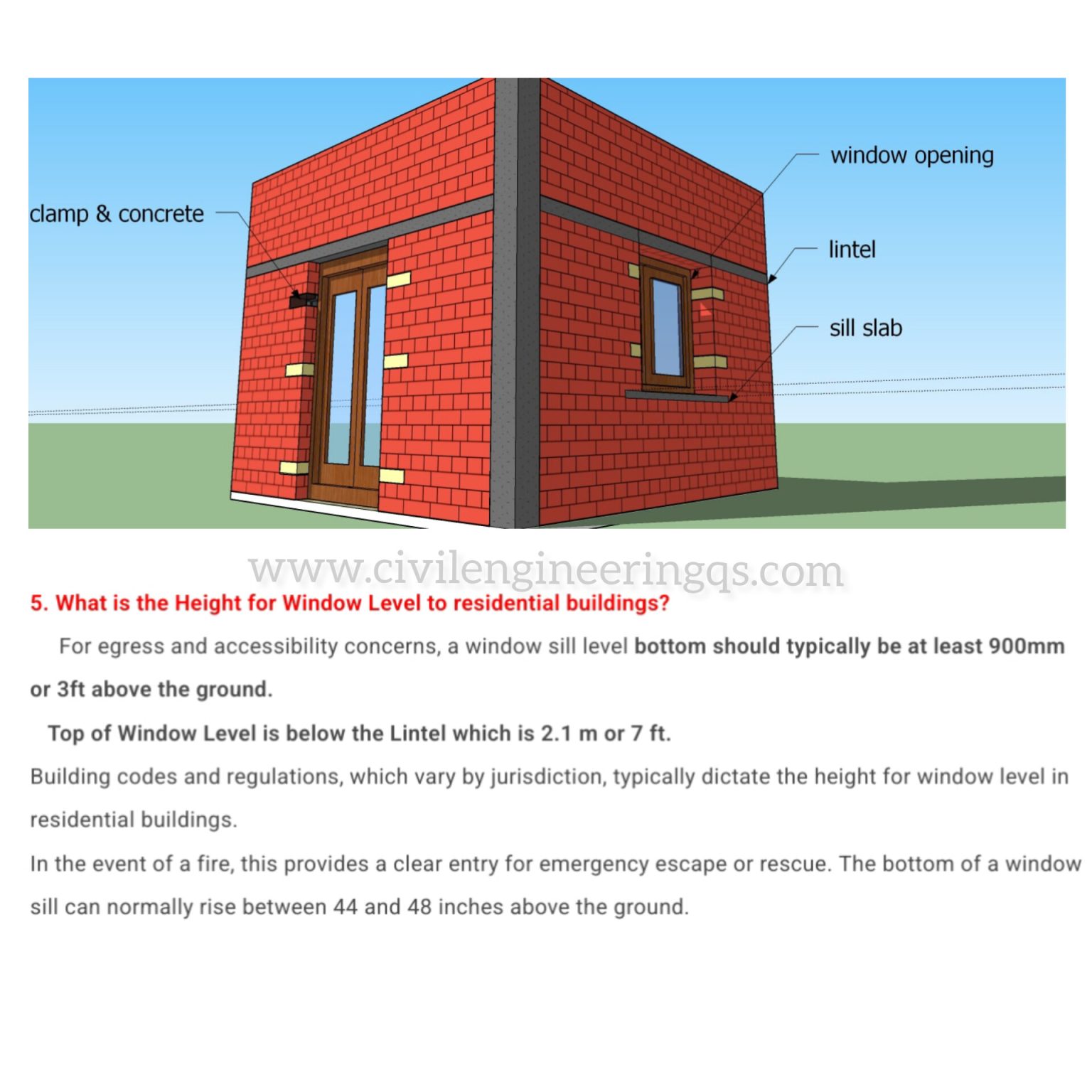 clamp & concrete

window opening

lintel

sill slab

www.civilengineeringqs.com

5. What is the Height for Window Level to residential buildings?

For egress and accessibility concerns, a window sill level bottom should typically be at least 900mm or 3ft above the ground.

Top of Window Level is below the Lintel which is 2.1 m or 7 ft.

Building codes and regulations, which vary by jurisdiction, typically dictate the height for window level in residential buildings.

In the event of a fire, this provides a clear entry for emergency escape or rescue. The bottom of a window sill can normally rise between 44 and 48 inches above the ground.